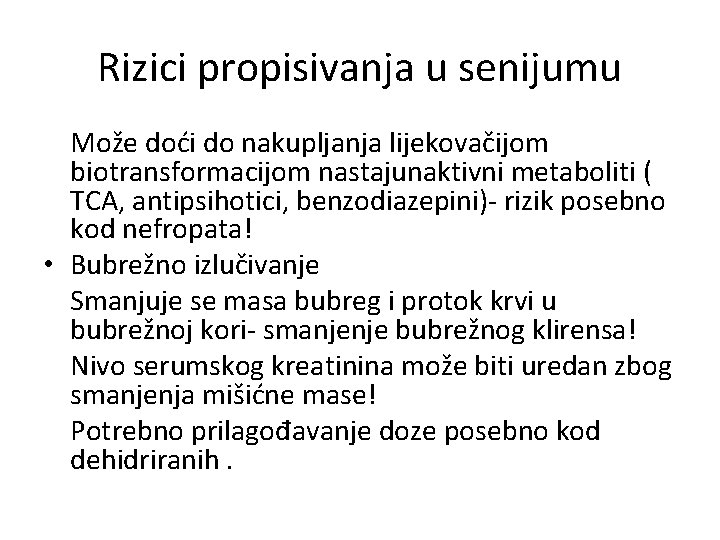 Rizici propisivanja u senijumu

Može doći do nakupljanja lijekovačijom biotransformacijom nastajunaktivni metaboliti ( TCA, antipsihotici, benzodiazepini)- rizik posebno kod nefropata!

• Bubrežno izlučivanje

Smanjuje se masa bubreg i protok krvi u bubrežnoj kori- smanjenje bubrežnog klirensa!

Nivo serumskog kreatinina može biti uredan zbog smanjenja mišićne mase!

Potrebno prilagođavanje doze posebno kod dehidriranih .